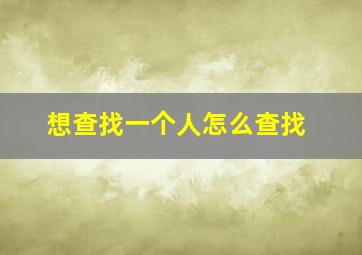 想查找一个人怎么查找